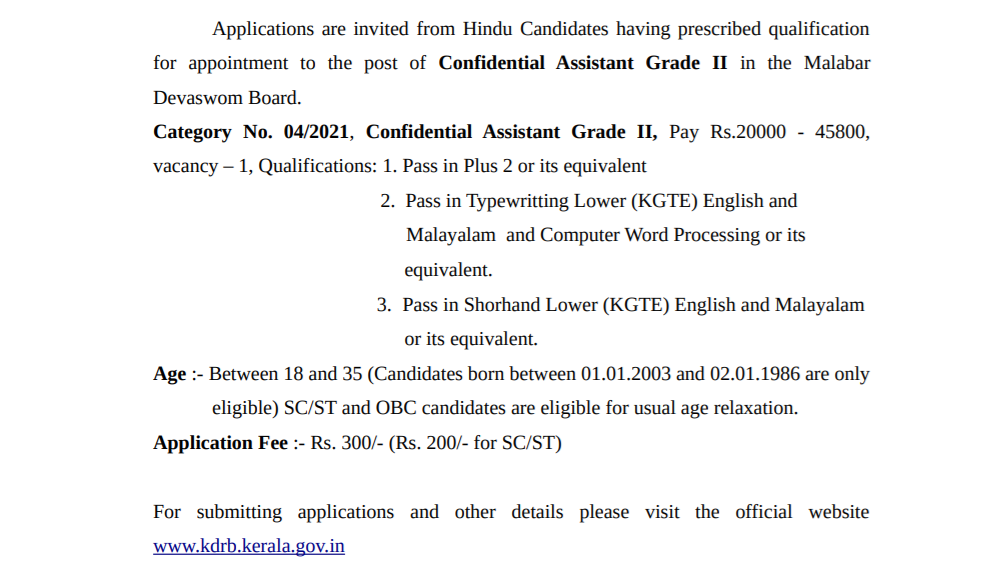 Applications are invited from Hindu Candidates having prescribed qualification for appointment to the post of Confidential Assistant Grade II in the Malabar Devaswom Board.

Category No. 04/2021, Confidential Assistant Grade II, Pay Rs.20000 - 45800, vacancy – 1, Qualifications: 1. Pass in Plus 2 or its equivalent

2. Pass in Typewritting Lower (KGTE) English and Malayalam and Computer Word Processing or its equivalent.

3. Pass in Shorhand Lower (KGTE) English and Malayalam or its equivalent.

Age :- Between 18 and 35 (Candidates born between 01.01.2003 and 02.01.1986 are only eligible) SC/ST and OBC candidates are eligible for usual age relaxation.

Application Fee :- Rs. 300/- (Rs. 200/- for SC/ST)

For submitting applications and other details please visit the official website www.kdrb.kerala.gov.in